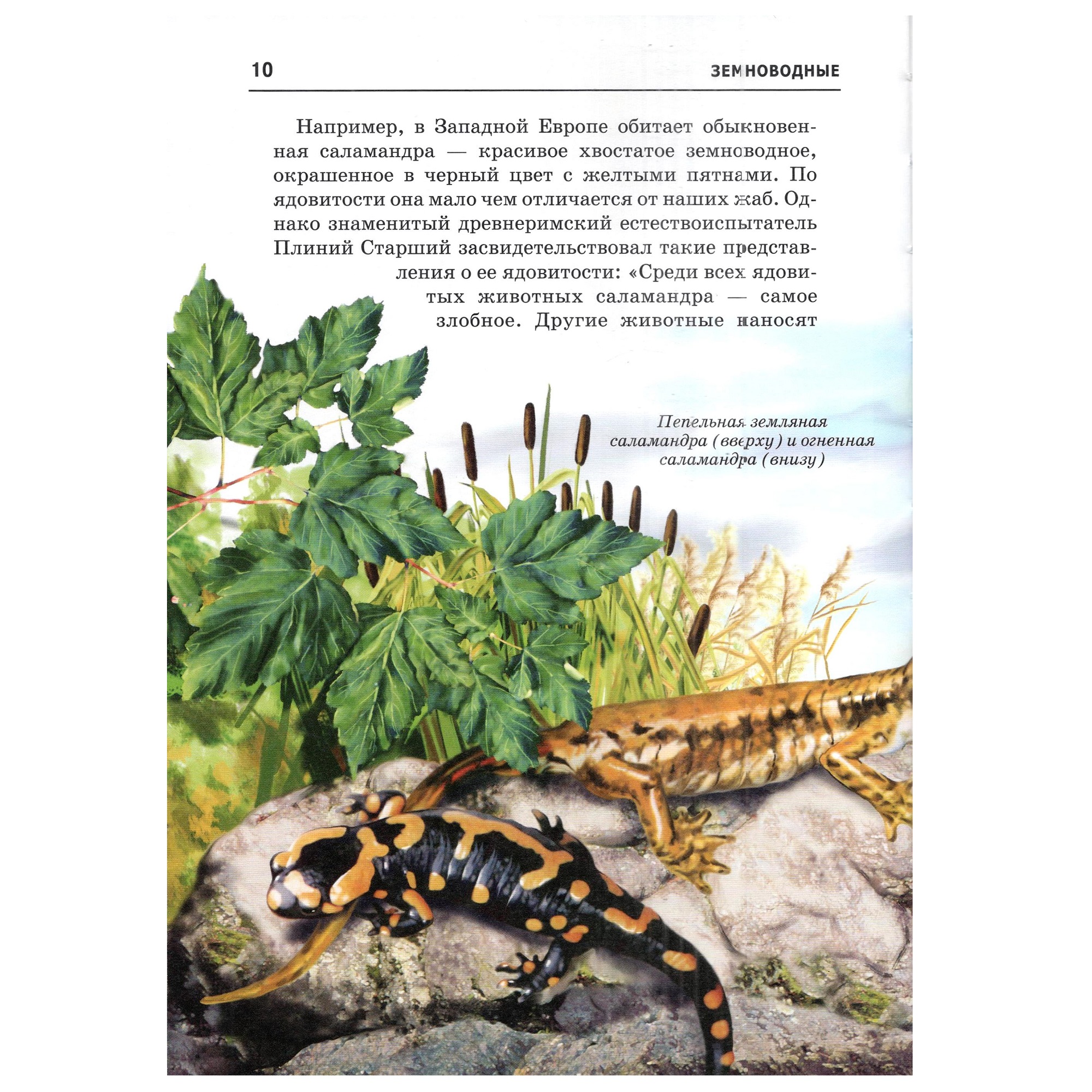 10 ЗЕМНОВОДНЫЕ

Например, в Западной Европе обитает обыкновенная саламандра — красивое хвостатое земноводное, окрашенное в черный цвет с желтыми пятнами. По ядовитости она мало чем отличается от наших жаб. Однако знаменитый древнеримский естествоиспытатель Плиний Старший засвидетельствовал такие представления о ее ядовитости: «Среди всех ядовитых животных саламандра — самое злобное. Другие животные наносят

Пепельная земляная саламандра (вверху) и огненная саламандра (внизу)